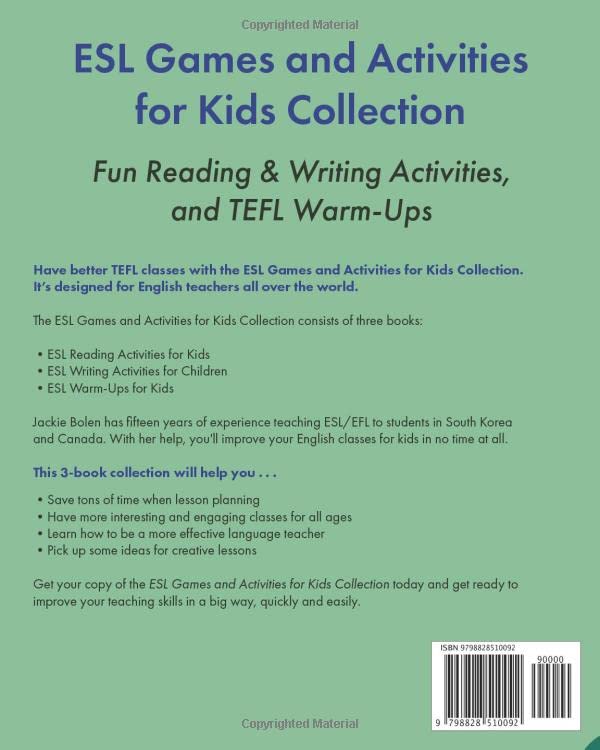 Copyrighted Material

ESL Games and Activities for Kids Collection

Fun Reading & Writing Activities, and TEFL Warm-Ups

Have better TEFL classes with the ESL Games and Activities for Kids Collection. It's designed for English teachers all over the world.

The ESL Games and Activities for Kids Collection consists of three books:

• ESL Reading Activities for Kids
• ESL Writing Activities for Children
• ESL Warm-Ups for Kids

Jackie Bolen has fifteen years of experience teaching ESL/EFL to students in South Korea and Canada. With her help, you'll improve your English classes for kids in no time at all.

This 3-book collection will help you . . .

• Save tons of time when lesson planning
• Have more interesting and engaging classes for all ages
• Learn how to be a more effective language teacher
• Pick up some ideas for creative lessons

Get your copy of the ESL Games and Activities for Kids Collection today and get ready to improve your teaching skills in a big way, quickly and easily.

ISBN 9798828510092

90000

9 798828 510092

Copyrighted Material